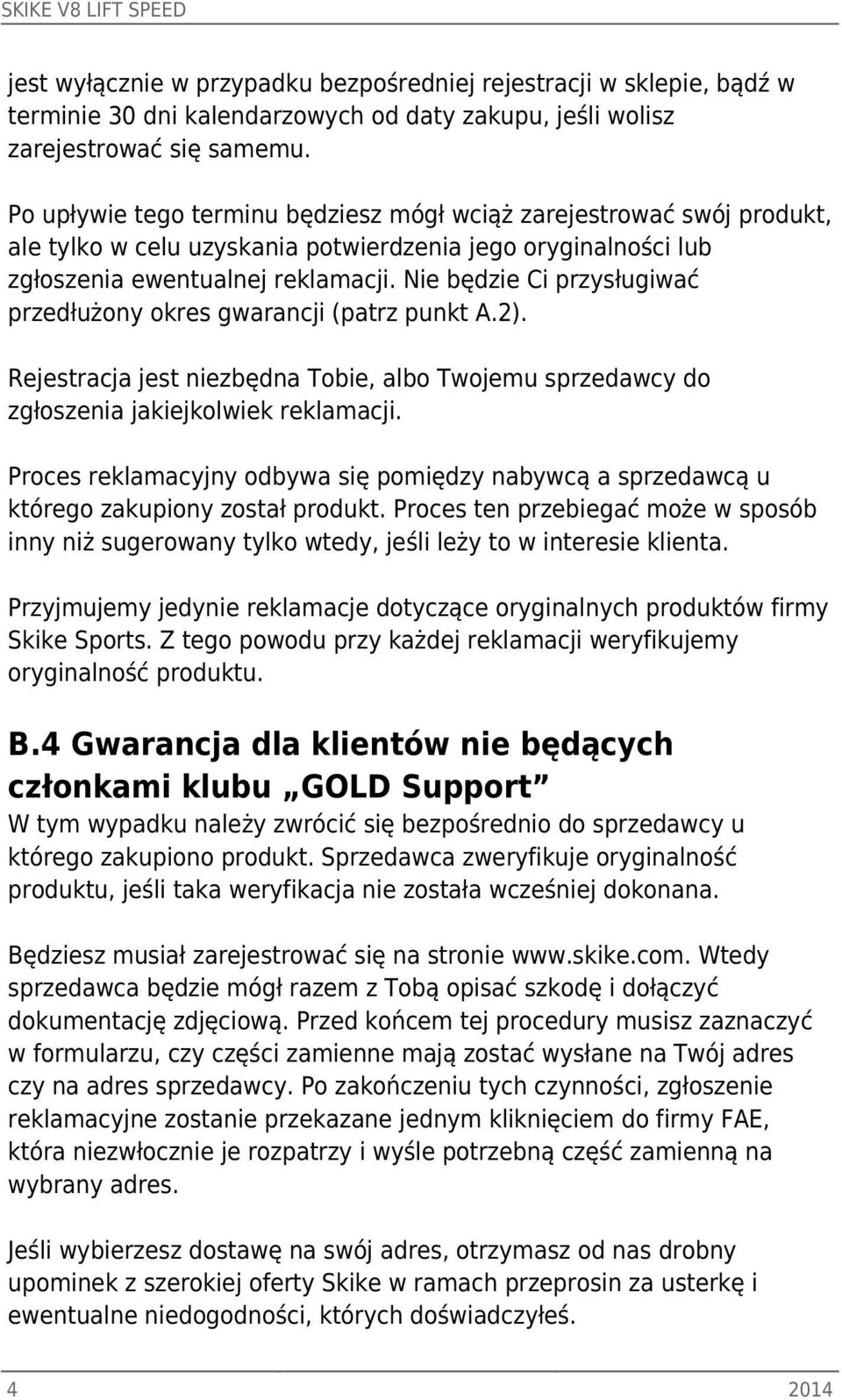 SKIKE V8 LIFT SPEED

jest wyłącznie w przypadku bezpośredniej rejestracji w sklepie, bądź w terminie 30 dni kalendarzowych od daty zakupu, jeśli wolisz zarejestrować się samemu.

Po upływie tego terminu będziesz mógł wciąż zarejestrować swój produkt, ale tylko w celu uzyskania potwierdzenia jego oryginalności lub zgłoszenia ewentualnej reklamacji. Nie będzie Ci przysługiwać przedłużony okres gwarancji (patrz punkt A.2).

Rejestracja jest niezbędna Tobie, albo Twojemu sprzedawcy do zgłoszenia jakiejkolwiek reklamacji.

Proces reklamacyjny odbywa się pomiędzy nabywcą a sprzedawcą u którego zakupiony został produkt. Proces ten przebiegać może w sposób inny niż sugerowany tylko wtedy, jeśli leży to w interesie klienta.

Przyjmujemy jedynie reklamacje dotyczące oryginalnych produktów firmy Skike Sports. Z tego powodu przy każdej reklamacji weryfikujemy oryginalność produktu.

B.4 Gwarancja dla klientów nie będących członkami klubu „GOLD Support”

W tym wypadku należy zwrócić się bezpośrednio do sprzedawcy u którego zakupiono produkt. Sprzedawca zweryfikuje oryginalność produktu, jeśli taka weryfikacja nie została wcześniej dokonana.

Będziesz musiał zarejestrować się na stronie www.skike.com. Wtedy sprzedawca będzie mógł razem z Tobą opisać szkodę i dołączyć dokumentację zdjęciową. Przed końcem tej procedury musisz zaznaczyć w formularzu, czy części zamienne mają zostać wysłane na Twój adres czy na adres sprzedawcy. Po zakończeniu tych czynności, zgłoszenie reklamacyjne zostanie przekazane jednym kliknięciem do firmy FAE, która niezwłocznie je rozpatrzy i wyśle potrzebną część zamienną na wybrany adres.

Jeśli wybierzesz dostawę na swój adres, otrzymasz od nas drobny upominek z szerokiej oferty Skike w ramach przeprosin za usterkę i ewentualne niedogodności, których doświadczyłeś.

4 2014